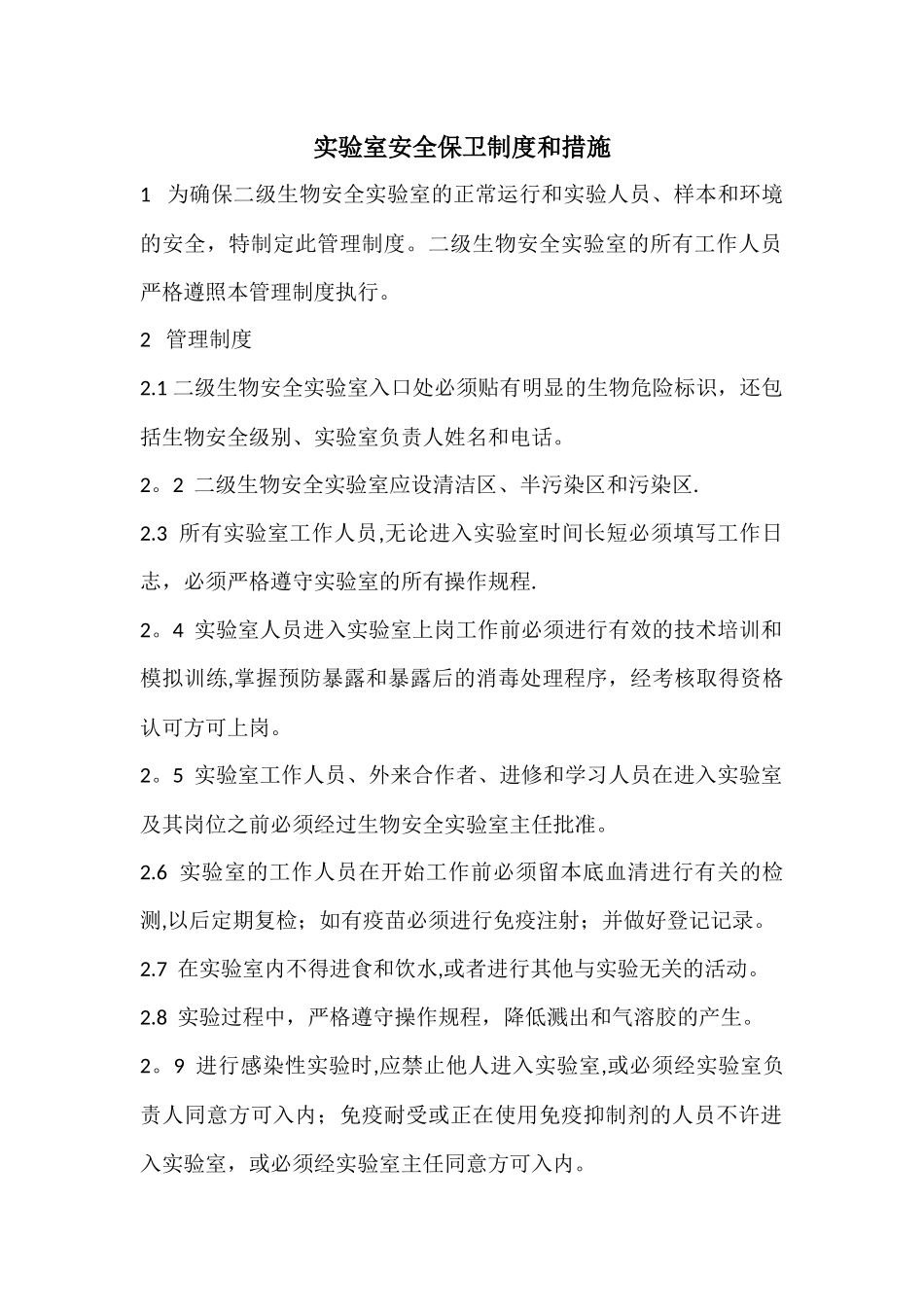 实验室安全保卫制度和措施

1 为确保二级生物安全实验室的正常运行和实验人员、样本和环境的安全，特制定此管理制度。二级生物安全实验室的所有工作人员严格遵照本管理制度执行。

2 管理制度

2.1 二级生物安全实验室入口处必须贴有明显的生物危险标识，还包括生物安全级别、实验室负责人姓名和电话。

2。2 二级生物安全实验室应设清洁区、半污染区和污染区.

2.3 所有实验室工作人员,无论进入实验室时间长短必须填写工作日志，必须严格遵守实验室的所有操作规程.

2。4 实验室人员进入实验室上岗工作前必须进行有效的技术培训和模拟训练,掌握预防暴露和暴露后的消毒处理程序，经考核取得资格认可方可上岗。

2。5 实验室工作人员、外来合作者、进修和学习人员在进入实验室及其岗位之前必须经过生物安全实验室主任批准。

2.6 实验室的工作人员在开始工作前必须留本底血清进行有关的检测,以后定期复检；如有疫苗必须进行免疫注射；并做好登记记录。

2.7 在实验室内不得进食和饮水,或者进行其他与实验无关的活动。

2.8 实验过程中，严格遵守操作规程，降低溅出和气溶胶的产生。

2。9 进行感染性实验时,应禁止他人进入实验室,或必须经实验室负责人同意方可入内；免疫耐受或正在使用免疫抑制剂的人员不许进入实验室，或必须经实验室主任同意方可入内。